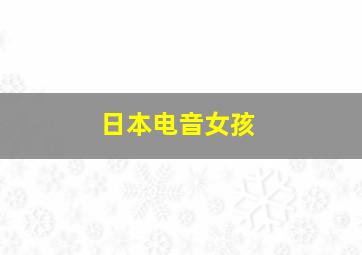 日本电音女孩